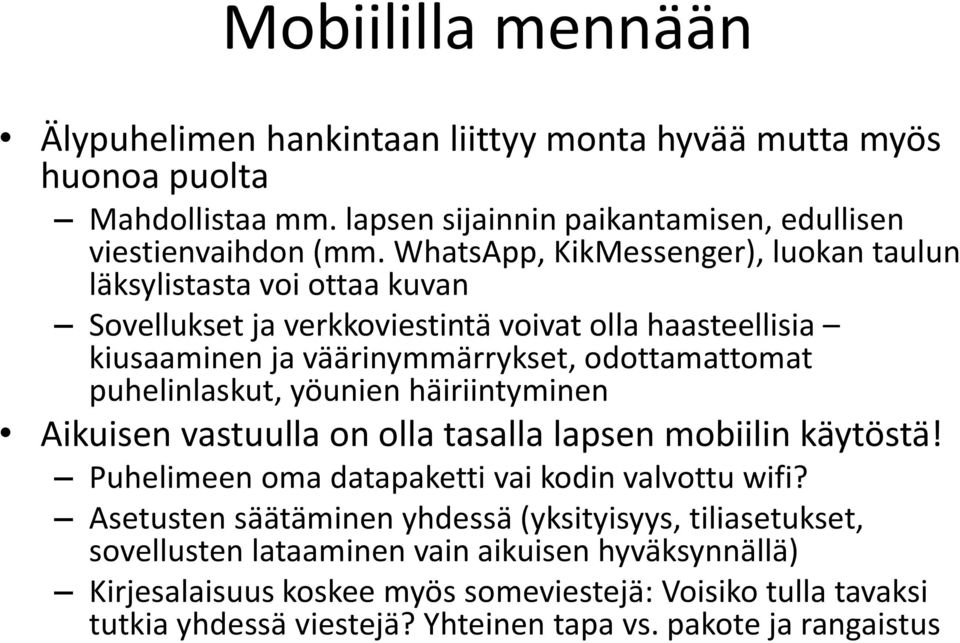 Mobiililla mennään

• Älypuhelimen hankintaan liittyy monta hyvää mutta myös huonoa puolta
– Mahdollistaa mm. lapsen sijainnin paikantamisen, edullisen viestienvaihdon (mm. WhatsApp, KikMessenger), luokan taulun läksylistasta voi ottaa kuvan
– Sovellukset ja verkkoviestintä voivat olla haasteellisia – kiusaaminen ja väärinymmärrykset, odottamattomat puhelinlaskut, yöunien häiriintyminen
• Aikuisen vastuulla on olla tasalla lapsen mobiilin käytöstä!
– Puhelimeen oma datapaketti vai kodin valvottu wifi?
– Asetusten säätäminen yhdessä (yksityisyys, tiliasetukset, sovellusten lataaminen vain aikuisen hyväksynnällä)
– Kirjesalaisuus koskee myös someviestejä: Voisiko tulla tavaksi tutkia yhdessä viestejä? Yhteinen tapa vs. pakote ja rangaistus